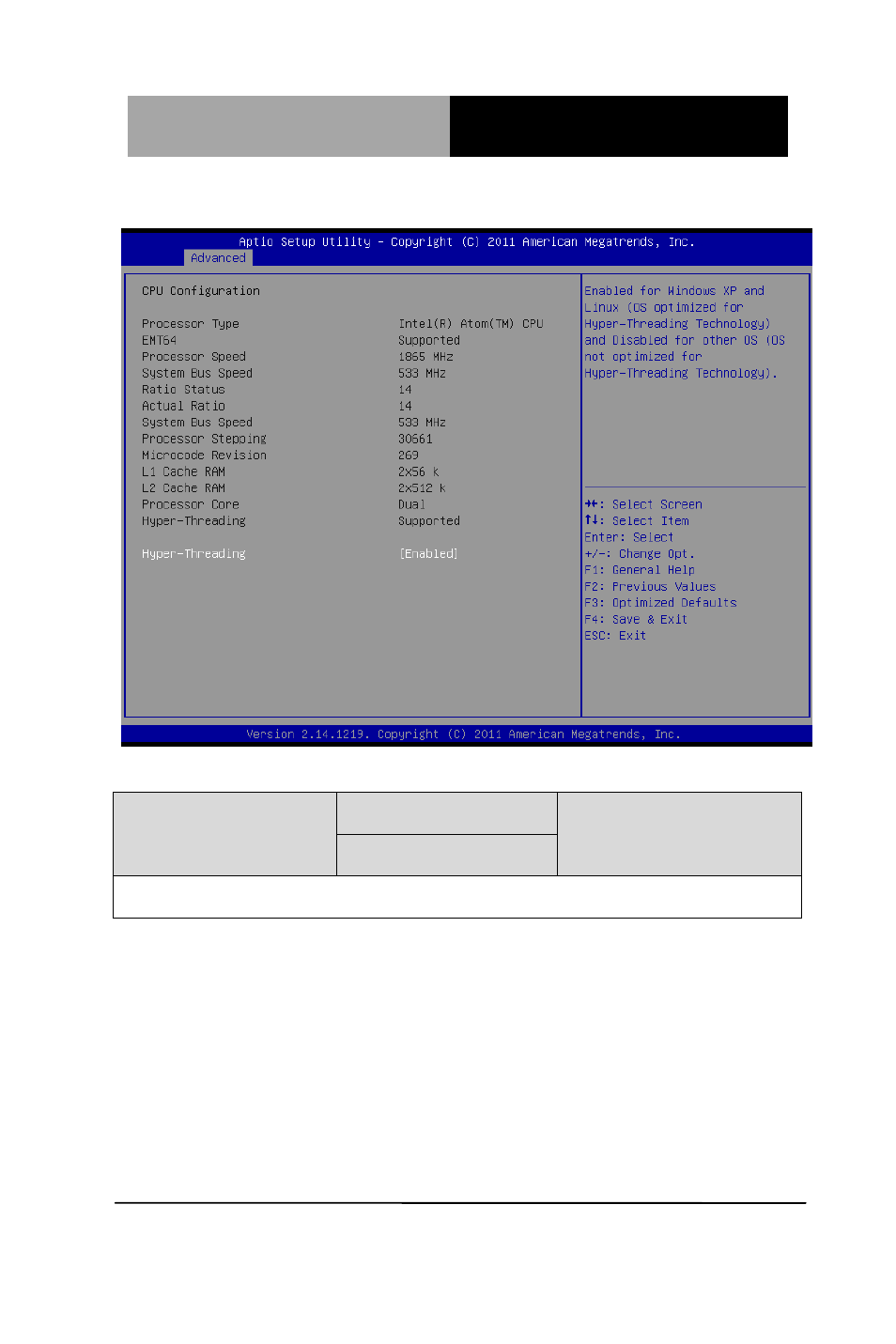 Aptio Setup Utility – Copyright (C) 2011 American Megatrends, Inc.
Advanced

CPU Configuration

| | |
|---|---|
| Processor Type | Intel(R) Atom(TM) CPU |
| EMT64 | Supported |
| Processor Speed | 1865 MHz |
| System Bus Speed | 533 MHz |
| Ratio Status | 14 |
| Actual Ratio | 14 |
| System Bus Speed | 533 MHz |
| Processor Stepping | 30661 |
| Microcode Revision | 269 |
| L1 Cache RAM | 2x56 k |
| L2 Cache RAM | 2x512 k |
| Processor Core | Dual |
| Hyper-Threading | Supported |
| Hyper-Threading | [Enabled] |

Enabled for Windows XP and Linux (OS optimized for Hyper-Threading Technology) and Disabled for other OS (OS not optimized for Hyper-Threading Technology).

→←: Select Screen
↑↓: Select Item
Enter: Select
+/-: Change Opt.
F1: General Help
F2: Previous Values
F3: Optimized Defaults
F4: Save & Exit
ESC: Exit

Version 2.14.1219. Copyright (C) 2011 American Megatrends, Inc.